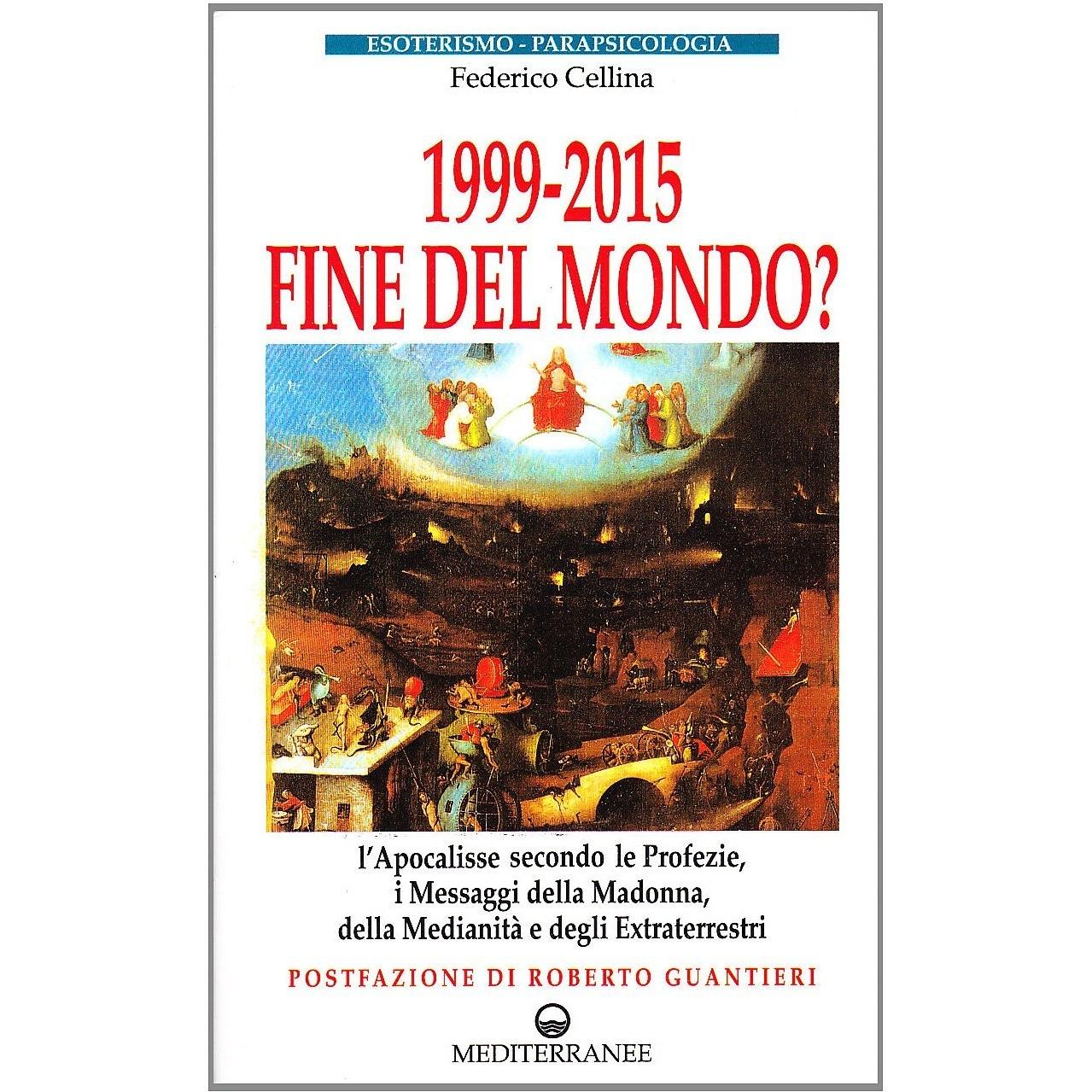 ESOTERISMO - PARAPSICOLOGIA
Federico Cellina

1999-2015
FINE DEL MONDO?

l'Apocalisse secondo le Profezie, i Messaggi della Madonna, della Medianità e degli Extraterrestri

POSTFAZIONE DI ROBERTO GUANTIERI

MEDITERRANEE